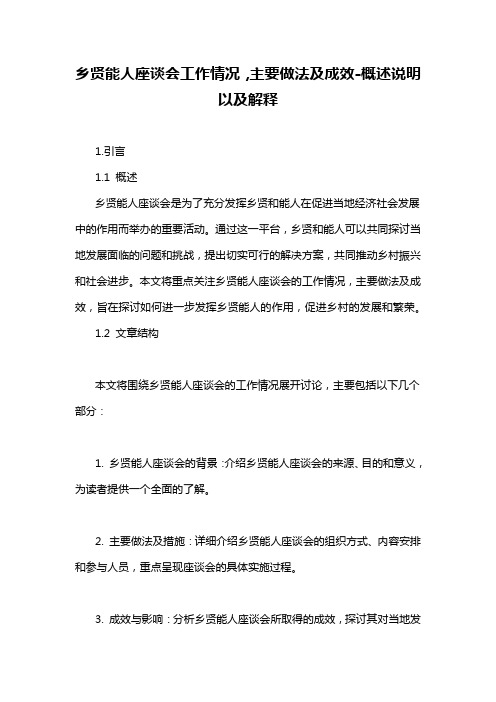 乡贤能人座谈会工作情况 ,主要做法及成效-概述说明以及解释

1.引言

1.1 概述

乡贤能人座谈会是为了充分发挥乡贤和能人在促进当地经济社会发展中的作用而举办的重要活动。通过这一平台，乡贤和能人可以共同探讨当地发展面临的问题和挑战，提出切实可行的解决方案，共同推动乡村振兴和社会进步。本文将重点关注乡贤能人座谈会的工作情况，主要做法及成效，旨在探讨如何进一步发挥乡贤能人的作用，促进乡村的发展和繁荣。

1.2 文章结构

本文将围绕乡贤能人座谈会的工作情况展开讨论，主要包括以下几个部分：

1. 乡贤能人座谈会的背景：介绍乡贤能人座谈会的来源、目的和意义，为读者提供一个全面的了解。

2. 主要做法及措施：详细介绍乡贤能人座谈会的组织方式、内容安排和参与人员，重点呈现座谈会的具体实施过程。

3. 成效与影响：分析乡贤能人座谈会所取得的成效，探讨其对当地发